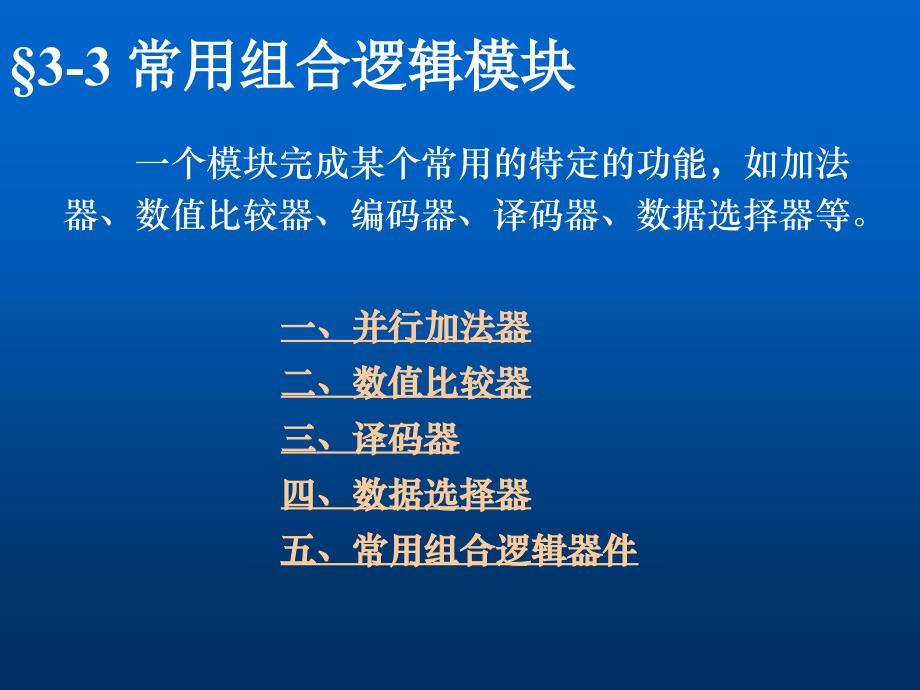 §3-3 常用组合逻辑模块

一个模块完成某个常用的特定的功能，如加法器、数值比较器、编码器、译码器、数据选择器等。

一、并行加法器
二、数值比较器
三、译码器
四、数据选择器
五、常用组合逻辑器件